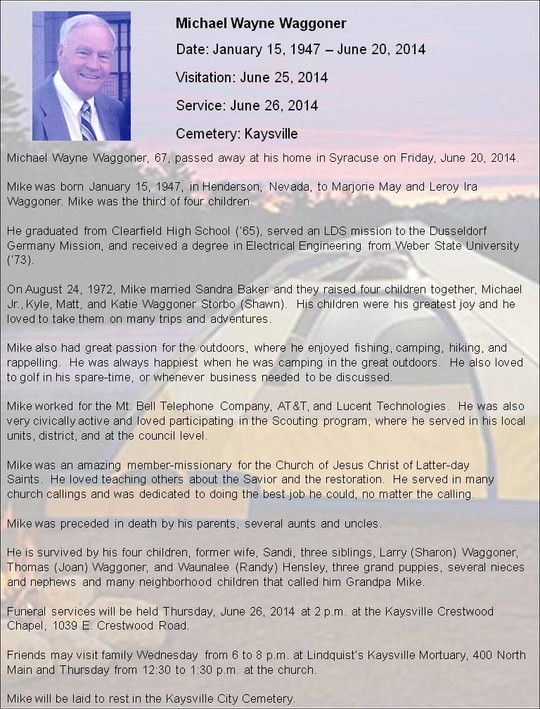 Michael Wayne Waggoner

Date: January 15, 1947 – June 20, 2014

Visitation: June 25, 2014

Service: June 26, 2014

Cemetery: Kaysville

Michael Wayne Waggoner, 67, passed away at his home in Syracuse on Friday, June 20, 2014.

Mike was born January 15, 1947, in Henderson, Nevada, to Marjorie May and Leroy Ira Waggoner. Mike was the third of four children.

He graduated from Clearfield High School ('65), served an LDS mission to the Dusseldorf Germany Mission, and received a degree in Electrical Engineering from Weber State University ('73).

On August 24, 1972, Mike married Sandra Baker and they raised four children together, Michael Jr., Kyle, Matt, and Katie Waggoner Storbo (Shawn). His children were his greatest joy and he loved to take them on many trips and adventures.

Mike also had great passion for the outdoors, where he enjoyed fishing, camping, hiking, and rappelling. He was always happiest when he was camping in the great outdoors. He also loved to golf in his spare-time, or whenever business needed to be discussed.

Mike worked for the Mt. Bell Telephone Company, AT&T, and Lucent Technologies. He was also very civically active and loved participating in the Scouting program, where he served in his local units, district, and at the council level.

Mike was an amazing member-missionary for the Church of Jesus Christ of Latter-day Saints. He loved teaching others about the Savior and the restoration. He served in many church callings and was dedicated to doing the best job he could, no matter the calling.

Mike was preceded in death by his parents, several aunts and uncles.

He is survived by his four children, former wife, Sandi, three siblings, Larry (Sharon) Waggoner, Thomas (Joan) Waggoner, and Waunalee (Randy) Hensley, three grand puppies, several nieces and nephews and many neighborhood children that called him Grandpa Mike.

Funeral services will be held Thursday, June 26, 2014 at 2 p.m. at the Kaysville Crestwood Chapel, 1039 E. Crestwood Road.

Friends may visit family Wednesday from 6 to 8 p.m. at Lindquist's Kaysville Mortuary, 400 North Main and Thursday from 12:30 to 1:30 p.m. at the church.

Mike will be laid to rest in the Kaysville City Cemetery.